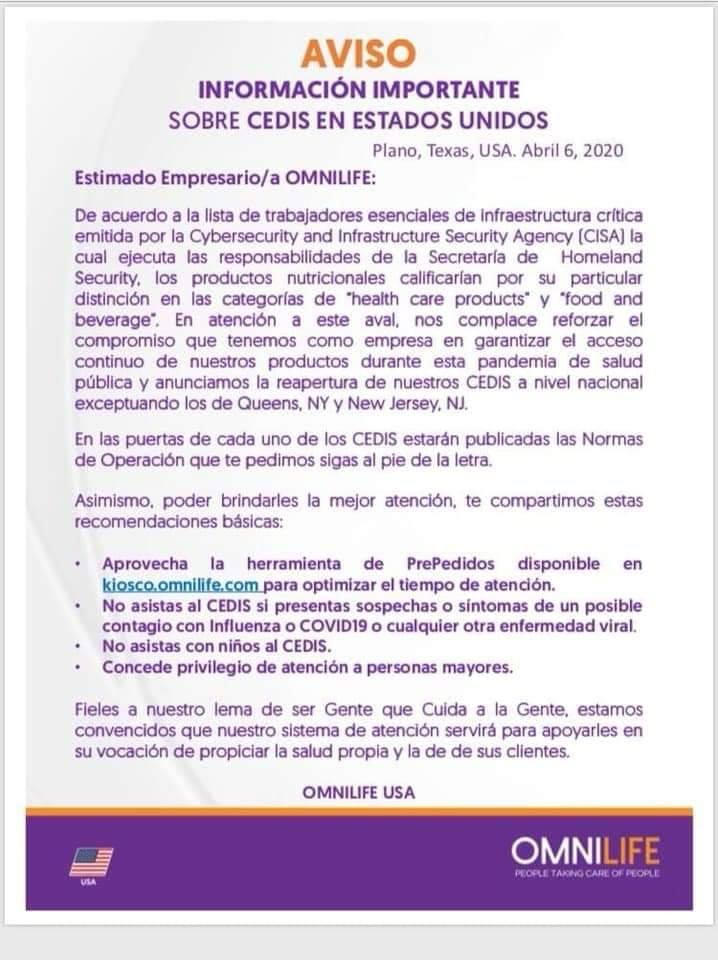 AVISO
INFORMACIÓN IMPORTANTE
SOBRE CEDIS EN ESTADOS UNIDOS

Plano, Texas, USA. Abril 6, 2020

Estimado Empresario/a OMNILIFE:

De acuerdo a la lista de trabajadores esenciales de infraestructura crítica emitida por la Cybersecurity and Infrastructure Security Agency (CISA) la cual ejecuta las responsabilidades de la Secretaría de Homeland Security, los productos nutricionales calificarían por su particular distinción en las categorías de "health care products" y "food and beverage". En atención a este aval, nos complace reforzar el compromiso que tenemos como empresa en garantizar el acceso continuo de nuestros productos durante esta pandemia de salud pública y anunciamos la reapertura de nuestros CEDIS a nivel nacional exceptuando los de Queens, NY y New Jersey, NJ.

En las puertas de cada uno de los CEDIS estarán publicadas las Normas de Operación que te pedimos sigas al pie de la letra.

Asimismo, poder brindarles la mejor atención, te compartimos estas recomendaciones básicas:

• Aprovecha la herramienta de PrePedidos disponible en kiosco.omnilife.com para optimizar el tiempo de atención.
• No asistas al CEDIS si presentas sospechas o síntomas de un posible contagio con Influenza o COVID19 o cualquier otra enfermedad viral.
• No asistas con niños al CEDIS.
• Concede privilegio de atención a personas mayores.

Fieles a nuestro lema de ser Gente que Cuida a la Gente, estamos convencidos que nuestro sistema de atención servirá para apoyarles en su vocación de propiciar la salud propia y la de de sus clientes.

OMNILIFE USA

USA

OMNILIFE
PEOPLE TAKING CARE OF PEOPLE